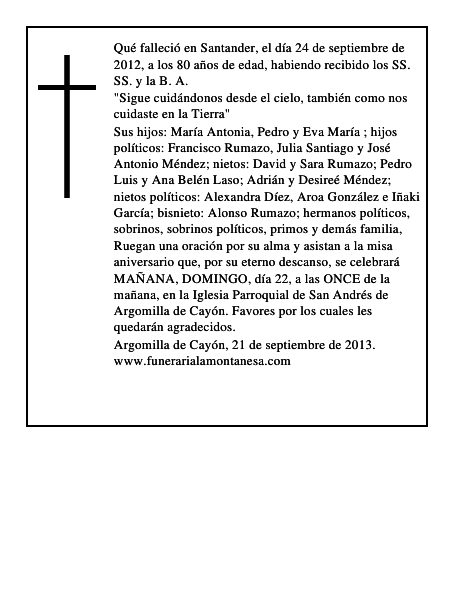 Qué falleció en Santander, el día 24 de septiembre de 2012, a los 80 años de edad, habiendo recibido los SS. SS. y la B. A.

"Sigue cuidándonos desde el cielo, también como nos cuidaste en la Tierra"

Sus hijos: María Antonia, Pedro y Eva María ; hijos políticos: Francisco Rumazo, Julia Santiago y José Antonio Méndez; nietos: David y Sara Rumazo; Pedro Luis y Ana Belén Laso; Adrián y Desireé Méndez; nietos políticos: Alexandra Díez, Aroa González e Iñaki García; bisnieto: Alonso Rumazo; hermanos políticos, sobrinos, sobrinos políticos, primos y demás familia, Ruegan una oración por su alma y asistan a la misa aniversario que, por su eterno descanso, se celebrará MAÑANA, DOMINGO, día 22, a las ONCE de la mañana, en la Iglesia Parroquial de San Andrés de Argomilla de Cayón. Favores por los cuales les quedarán agradecidos.

Argomilla de Cayón, 21 de septiembre de 2013.
www.funerarialamontanesa.com